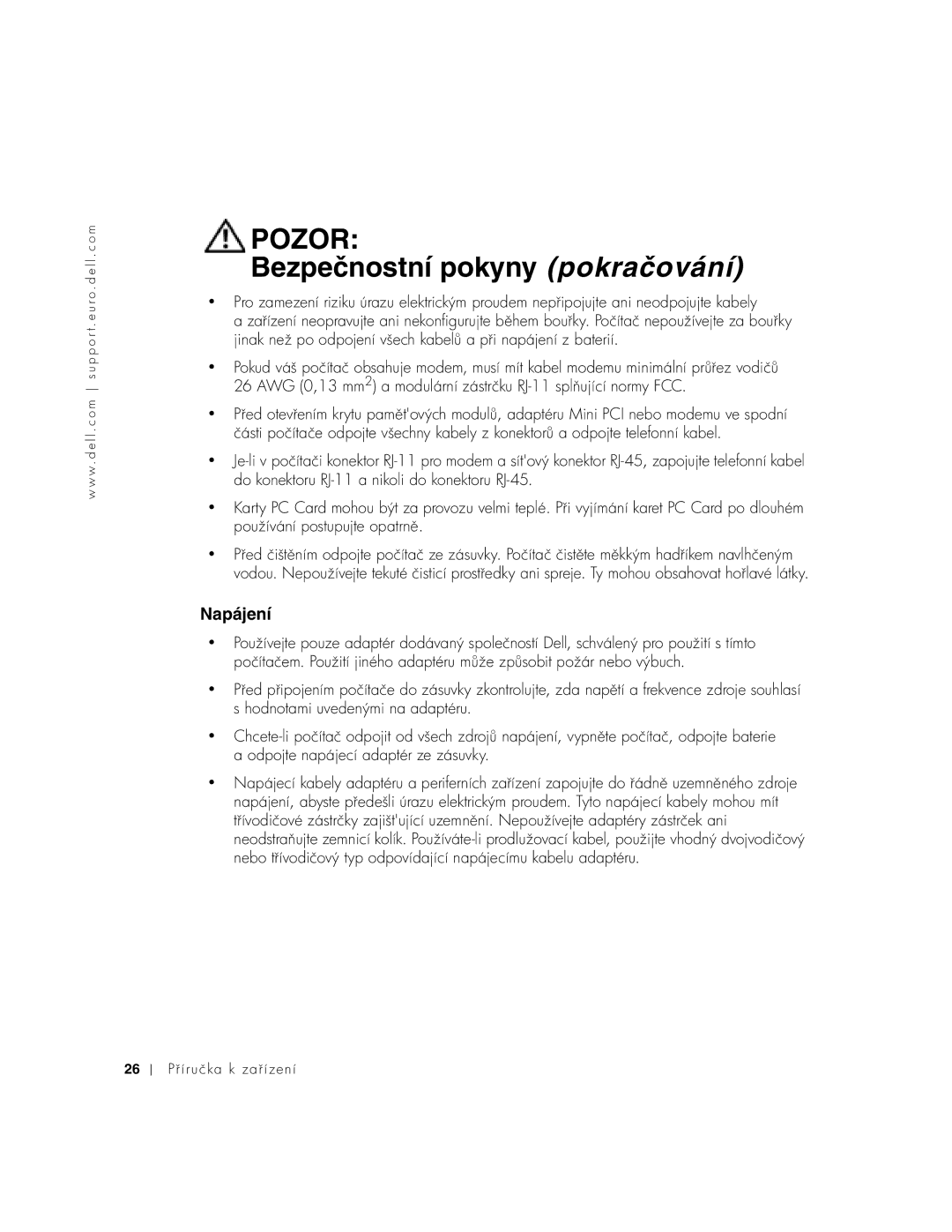 www.dell.com | support.euro.dell.com

POZOR:
Bezpečnostní pokyny (pokračování)

• Pro zamezení riziku úrazu elektrickým proudem nepřipojujte ani neodpojujte kabely a zařízení neopravujte ani nekonfigurujte během bouřky. Počítač nepoužívejte za bouřky jinak než po odpojení všech kabelů a při napájení z baterií.

• Pokud váš počítač obsahuje modem, musí mít kabel modemu minimální průřez vodičů 26 AWG (0,13 mm$^2$) a modulární zástrčku RJ-11 splňující normy FCC.

• Před otevřením krytu pamět'ových modulů, adaptéru Mini PCI nebo modemu ve spodní části počítače odpojte všechny kabely z konektorů a odpojte telefonní kabel.

• Je-li v počítači konektor RJ-11 pro modem a sít'ový konektor RJ-45, zapojujte telefonní kabel do konektoru RJ-11 a nikoli do konektoru RJ-45.

• Karty PC Card mohou být za provozu velmi teplé. Při vyjímání karet PC Card po dlouhém používání postupujte opatrně.

• Před čištěním odpojte počítač ze zásuvky. Počítač čistěte měkkým hadříkem navlhčeným vodou. Nepoužívejte tekuté čisticí prostředky ani spreje. Ty mohou obsahovat hořlavé látky.

Napájení

• Používejte pouze adaptér dodávaný společností Dell, schválený pro použití s tímto počítačem. Použití jiného adaptéru může způsobit požár nebo výbuch.

• Před připojením počítače do zásuvky zkontrolujte, zda napětí a frekvence zdroje souhlasí s hodnotami uvedenými na adaptéru.

• Chcete-li počítač odpojit od všech zdrojů napájení, vypněte počítač, odpojte baterie a odpojte napájecí adaptér ze zásuvky.

• Napájecí kabely adaptéru a periferních zařízení zapojujte do řádně uzemněného zdroje napájení, abyste předešli úrazu elektrickým proudem. Tyto napájecí kabely mohou mít třívodičové zástrčky zajišt'ující uzemnění. Nepoužívejte adaptéry zástrček ani neodstraňujte zemnicí kolík. Používáte-li prodlužovací kabel, použijte vhodný dvojvodičový nebo třívodičový typ odpovídající napájecímu kabelu adaptéru.

26 | Příručka k zařízení